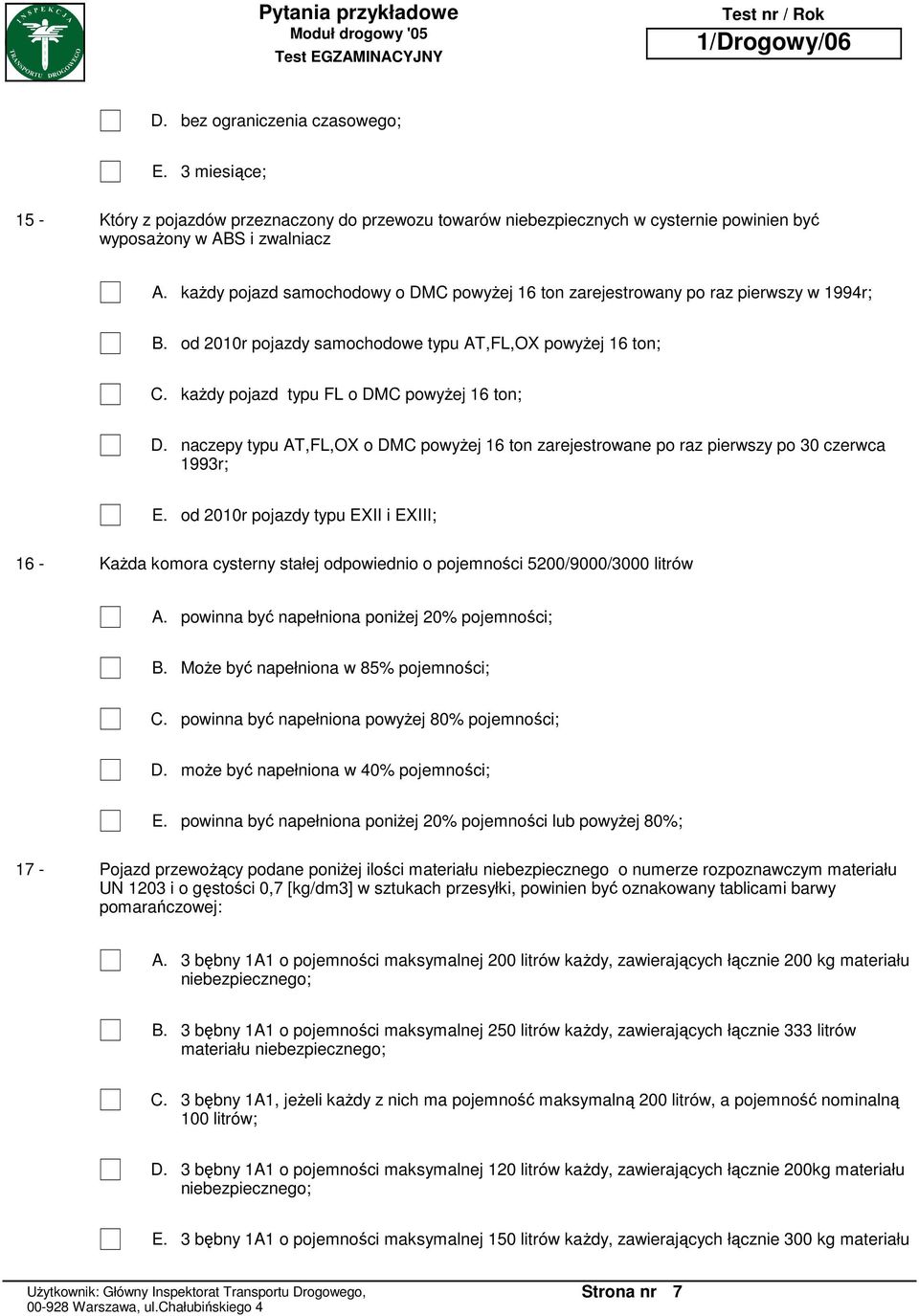 INSPEKCJA TRANSPORTU DROGOWEGO

Pytania przykładowe
Moduł drogowy '05
Test EGZAMINACYJNY

Test nr / Rok
1/Drogowy/06

D. bez ograniczenia czasowego;

E. 3 miesiące;

15 - Który z pojazdów przeznaczony do przewozu towarów niebezpiecznych w cysternie powinien być wyposażony w ABS i zwalniacz

A. każdy pojazd samochodowy o DMC powyżej 16 ton zarejestrowany po raz pierwszy w 1994r;

B. od 2010r pojazdy samochodowe typu AT,FL,OX powyżej 16 ton;

C. każdy pojazd typu FL o DMC powyżej 16 ton;

D. naczepy typu AT,FL,OX o DMC powyżej 16 ton zarejestrowane po raz pierwszy po 30 czerwca 1993r;

E. od 2010r pojazdy typu EXII i EXIII;

16 - Każda komora cysterny stałej odpowiednio o pojemności 5200/9000/3000 litrów

A. powinna być napełniona poniżej 20% pojemności;

B. Może być napełniona w 85% pojemności;

C. powinna być napełniona powyżej 80% pojemności;

D. może być napełniona w 40% pojemności;

E. powinna być napełniona poniżej 20% pojemności lub powyżej 80%;

17 - Pojazd przewożący podane poniżej ilości materiału niebezpiecznego o numerze rozpoznawczym materiału UN 1203 i o gęstości 0,7 [kg/dm3] w sztukach przesyłki, powinien być oznakowany tablicami barwy pomarańczowej:

A. 3 bębny 1A1 o pojemności maksymalnej 200 litrów każdy, zawierających łącznie 200 kg materiału niebezpiecznego;

B. 3 bębny 1A1 o pojemności maksymalnej 250 litrów każdy, zawierających łącznie 333 litrów materiału niebezpiecznego;

C. 3 bębny 1A1, jeżeli każdy z nich ma pojemność maksymalną 200 litrów, a pojemność nominalną 100 litrów;

D. 3 bębny 1A1 o pojemności maksymalnej 120 litrów każdy, zawierających łącznie 200kg materiału niebezpiecznego;

E. 3 bębny 1A1 o pojemności maksymalnej 150 litrów każdy, zawierających łącznie 300 kg materiału

Użytkownik: Główny Inspektorat Transportu Drogowego, 00-928 Warszawa, ul.Chałubińskiego 4

Strona nr 7